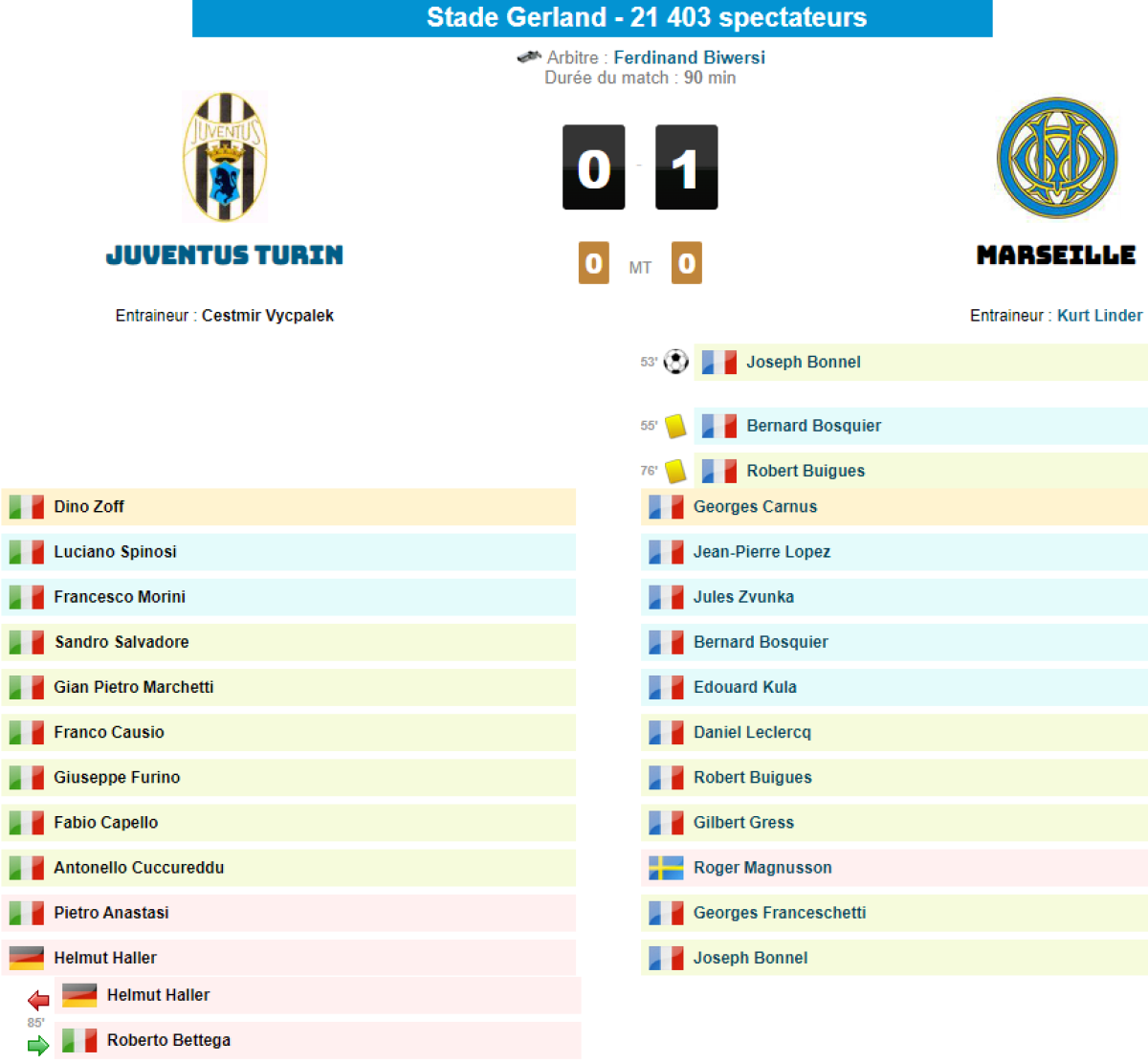 Stade Gerland - 21 403 spectateurs

Arbitre : Ferdinand Biwersi
Durée du match : 90 min

JUVENTUS

JUVENTUS TURIN

0 - 1

0 MT 0

MARSEILLE

Entraineur : Cestmir Vycpalek

Entraineur : Kurt Linder

53' Joseph Bonnel

55' Bernard Bosquier

76' Robert Buigues

Dino Zoff
Luciano Spinosi
Francesco Morini
Sandro Salvadore
Gian Pietro Marchetti
Franco Causio
Giuseppe Furino
Fabio Capello
Antonello Cuccureddu
Pietro Anastasi
Helmut Haller

Helmut Haller
85'
Roberto Bettega

Georges Carnus
Jean-Pierre Lopez
Jules Zvunka
Bernard Bosquier
Edouard Kula
Daniel Leclercq
Robert Buigues
Gilbert Gress
Roger Magnusson
Georges Franceschetti
Joseph Bonnel